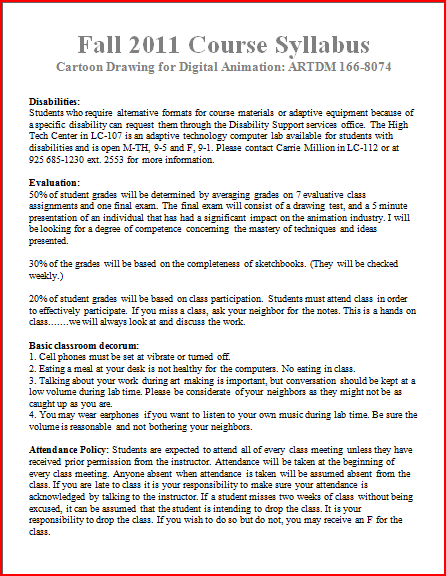 Fall 2011 Course Syllabus
Cartoon Drawing for Digital Animation: ARTDM 166-8074

Disabilities:
Students who require alternative formats for course materials or adaptive equipment because of a specific disability can request them through the Disability Support services office. The High Tech Center in LC-107 is an adaptive technology computer lab available for students with disabilities and is open M-TH, 9-5 and F, 9-1. Please contact Carrie Million in LC-112 or at 925 685-1230 ext. 2553 for more information.

Evaluation:
50% of student grades will be determined by averaging grades on 7 evaluative class assignments and one final exam. The final exam will consist of a drawing test, and a 5 minute presentation of an individual that has had a significant impact on the animation industry. I will be looking for a degree of competence concerning the mastery of techniques and ideas presented.

30% of the grades will be based on the completeness of sketchbooks. (They will be checked weekly.)

20% of student grades will be based on class participation. Students must attend class in order to effectively participate. If you miss a class, ask your neighbor for the notes. This is a hands on class…….we will always look at and discuss the work.

Basic classroom decorum:
1. Cell phones must be set at vibrate or turned off.
2. Eating a meal at your desk is not healthy for the computers. No eating in class.
3. Talking about your work during art making is important, but conversation should be kept at a low volume during lab time. Please be considerate of your neighbors as they might not be as caught up as you are.
4. You may wear earphones if you want to listen to your own music during lab time. Be sure the volume is reasonable and not bothering your neighbors.

Attendance Policy: Students are expected to attend all of every class meeting unless they have received prior permission from the instructor. Attendance will be taken at the beginning of every class meeting. Anyone absent when attendance is taken will be assumed absent from the class. If you are late to class it is your responsibility to make sure your attendance is acknowledged by talking to the instructor. If a student misses two weeks of class without being excused, it can be assumed that the student is intending to drop the class. It is your responsibility to drop the class. If you wish to do so but do not, you may receive an F for the class.